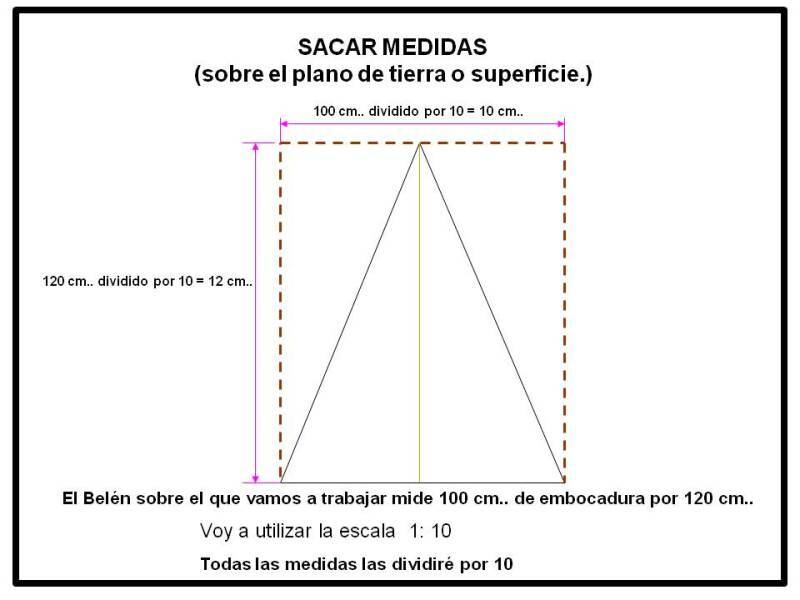 SACAR MEDIDAS
(sobre el plano de tierra o superficie.)

100 cm.. dividido por 10 = 10 cm..

120 cm.. dividido por 10 = 12 cm..

El Belén sobre el que vamos a trabajar mide 100 cm.. de embocadura por 120 cm..

Voy a utilizar la escala 1: 10

Todas las medidas las dividiré por 10